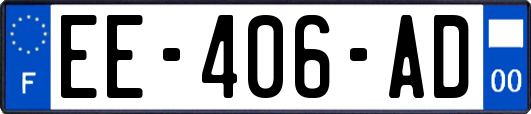 F
EE-406-AD
00